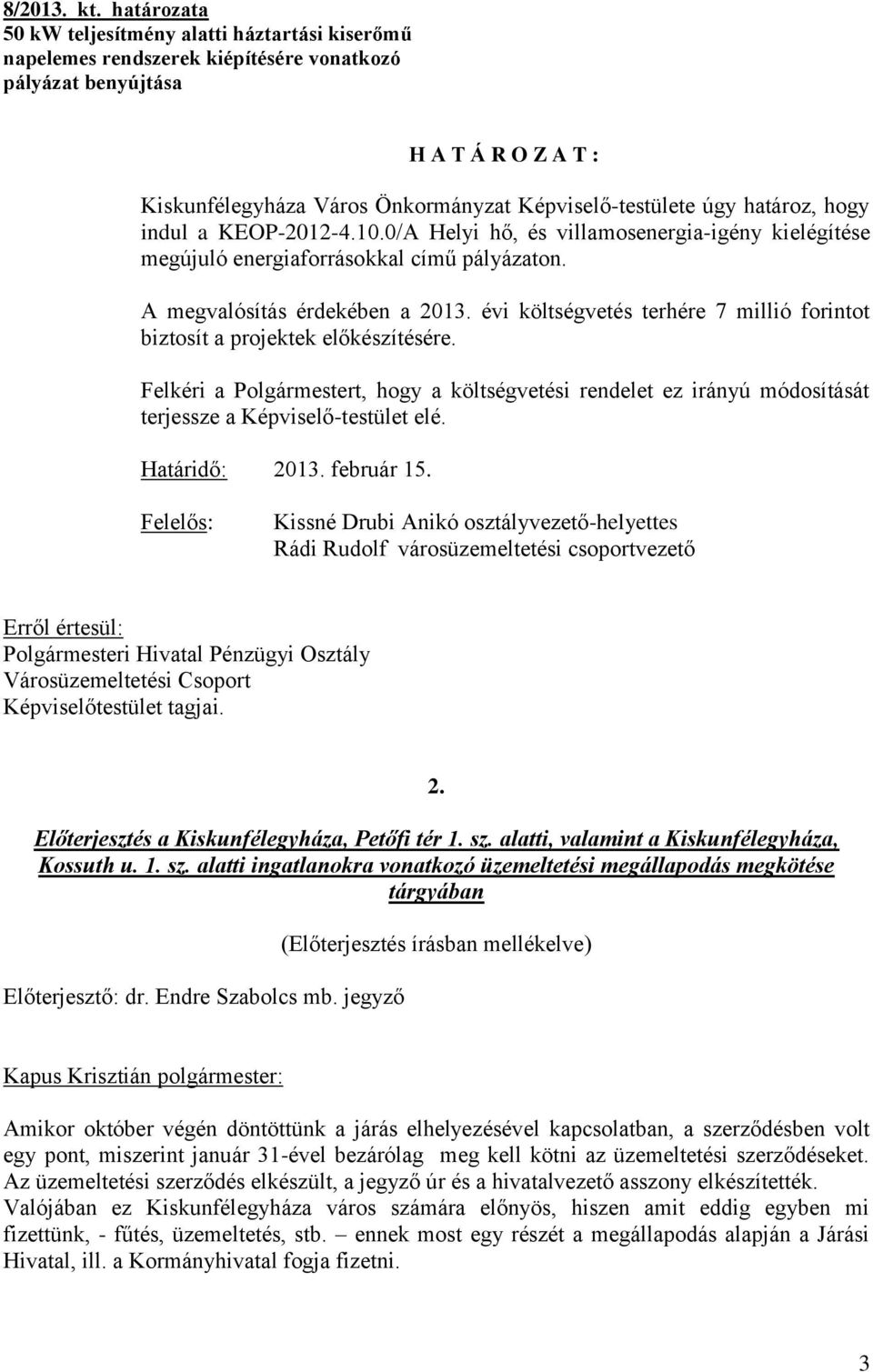 8/2013. kt. határozata
50 kW teljesítmény alatti háztartási kiserőmű napelemes rendszerek kiépítésére vonatkozó pályázat benyújtása

H A T Á R O Z A T :

Kiskunfélegyháza Város Önkormányzat Képviselő-testülete úgy határoz, hogy indul a KEOP-2012-4.10.0/A Helyi hő, és villamosenergia-igény kielégítése megújuló energiaforrásokkal című pályázaton.

A megvalósítás érdekében a 2013. évi költségvetés terhére 7 millió forintot biztosít a projektek előkészítésére.

Felkéri a Polgármestert, hogy a költségvetési rendelet ez irányú módosítását terjessze a Képviselő-testület elé.

Határidő: 2013. február 15.

Felelős: Kissné Drubi Anikó osztályvezető-helyettes
Rádi Rudolf városüzemeltetési csoportvezető

Erről értesül:
Polgármesteri Hivatal Pénzügyi Osztály
Városüzemeltetési Csoport
Képviselőtestület tagjai.

2.

Előterjesztés a Kiskunfélegyháza, Petőfi tér 1. sz. alatti, valamint a Kiskunfélegyháza, Kossuth u. 1. sz. alatti ingatlanokra vonatkozó üzemeltetési megállapodás megkötése tárgyában

(Előterjesztés írásban mellékelve)

Előterjesztő: dr. Endre Szabolcs mb. jegyző

Kapus Krisztián polgármester:

Amikor október végén döntöttünk a járás elhelyezésével kapcsolatban, a szerződésben volt egy pont, miszerint január 31-ével bezárólag meg kell kötni az üzemeltetési szerződéseket. Az üzemeltetési szerződés elkészült, a jegyző úr és a hivatalvezető asszony elkészítették. Valójában ez Kiskunfélegyháza város számára előnyös, hiszen amit eddig egyben mi fizettünk, - fűtés, üzemeltetés, stb. – ennek most egy részét a megállapodás alapján a Járási Hivatal, ill. a Kormányhivatal fogja fizetni.

3